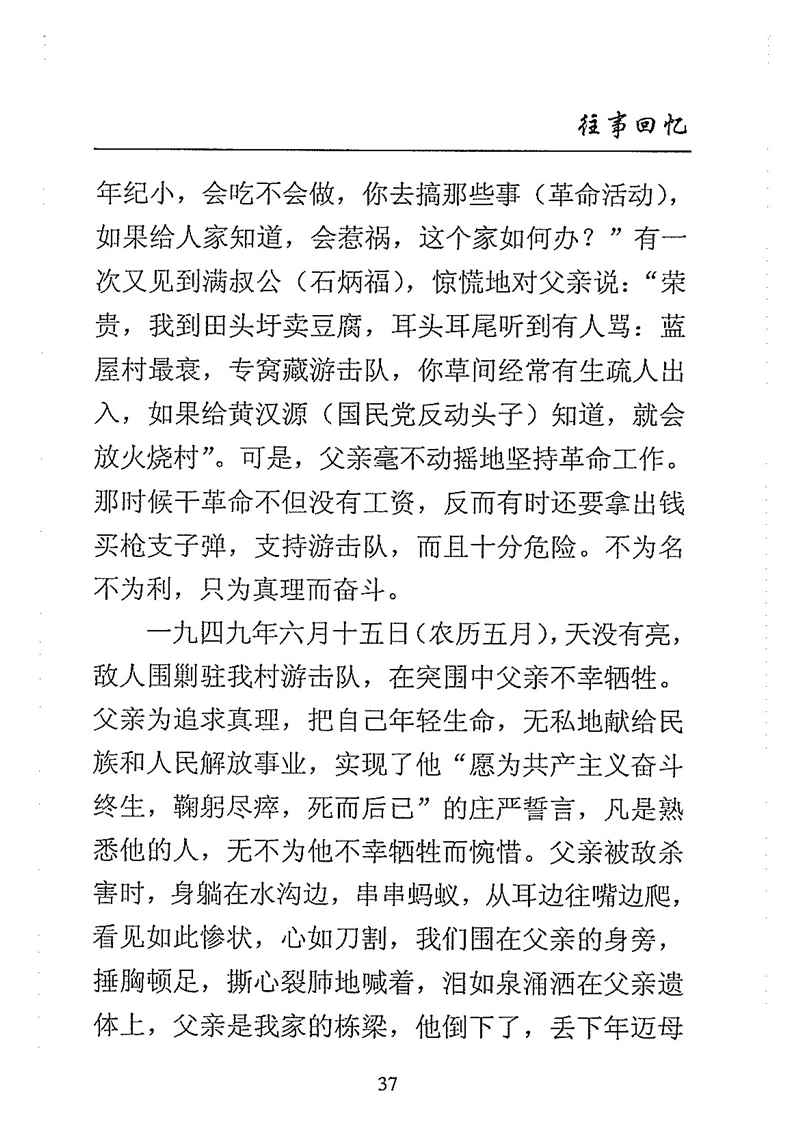 往事回忆

年纪小，会吃不会做，你去搞那些事（革命活动），如果给人家知道，会惹祸，这个家如何办？”有一次又见到满叔公（石炳福），惊慌地对父亲说：“荣贵，我到田头圩卖豆腐，耳头耳尾听到有人骂：蓝屋村最衰，专窝藏游击队，你草间经常有生疏人出入，如果给黄汉源（国民党反动头子）知道，就会放火烧村”。可是，父亲毫不动摇地坚持革命工作。那时候干革命不但没有工资，反而有时还要拿出钱买枪支子弹，支持游击队，而且十分危险。不为名不为利，只为真理而奋斗。

一九四九年六月十五日（农历五月），天没有亮，敌人围剿驻我村游击队，在突围中父亲不幸牺牲。父亲为追求真理，把自己年轻生命，无私地献给民族和人民解放事业，实现了他“愿为共产主义奋斗终生，鞠躬尽瘁，死而后已”的庄严誓言，凡是熟悉他的人，无不为他不幸牺牲而惋惜。父亲被敌杀害时，身躺在水沟边，串串蚂蚁，从耳边往嘴边爬，看见如此惨状，心如刀割，我们围在父亲的身旁，捶胸顿足，撕心裂肺地喊着，泪如泉涌洒在父亲遗体上，父亲是我家的栋梁，他倒下了，丢下年迈母

37